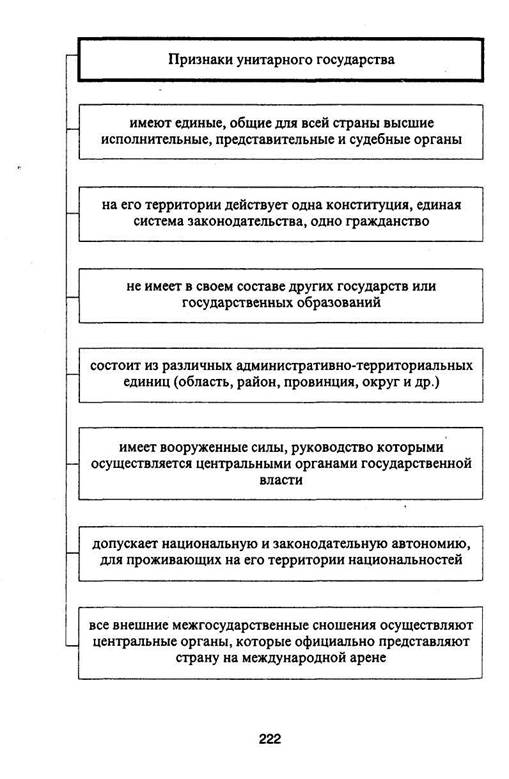 Признаки унитарного государства

имеют единые, общие для всей страны высшие исполнительные, представительные и судебные органы

на его территории действует одна конституция, единая система законодательства, одно гражданство

не имеет в своем составе других государств или государственных образований

состоит из различных административно-территориальных единиц (область, район, провинция, округ и др.)

имеет вооруженные силы, руководство которыми осуществляется центральными органами государственной власти

допускает национальную и законодательную автономию, для проживающих на его территории национальностей

все внешние межгосударственные сношения осуществляют центральные органы, которые официально представляют страну на международной арене

222